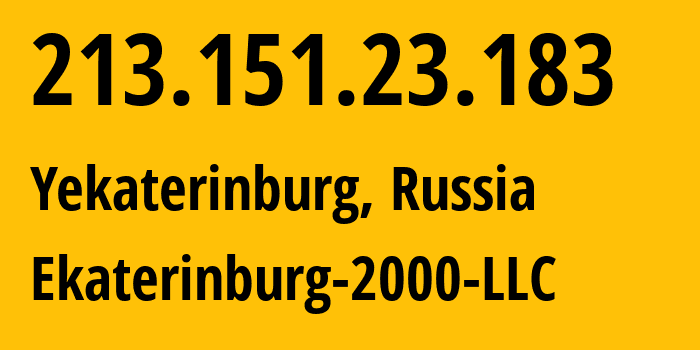 213.151.23.183

Yekaterinburg, Russia

Ekaterinburg-2000-LLC